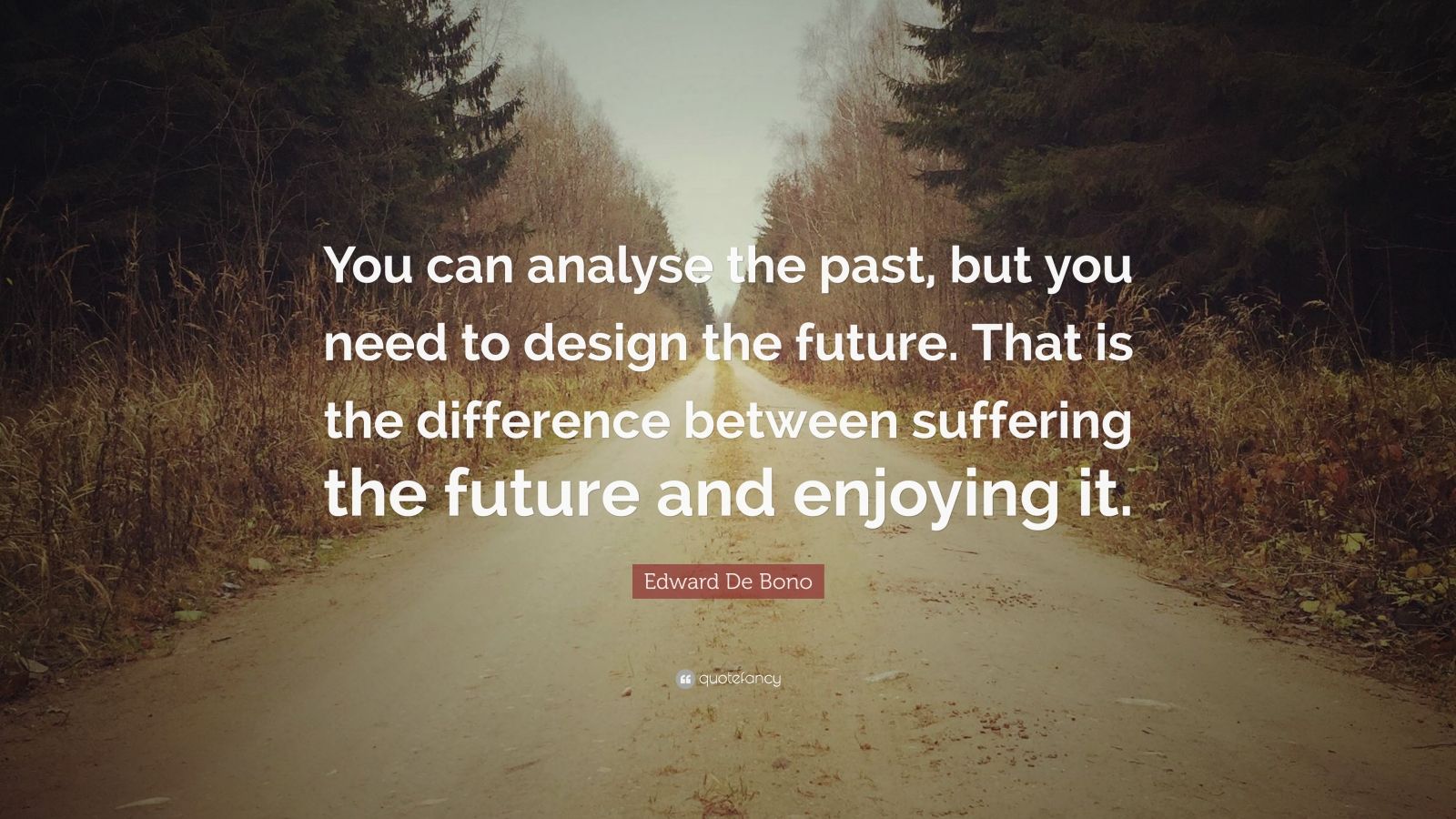 You can analyse the past, but you need to design the future. That is the difference between suffering the future and enjoying it.

Edward De Bono

quotefancy